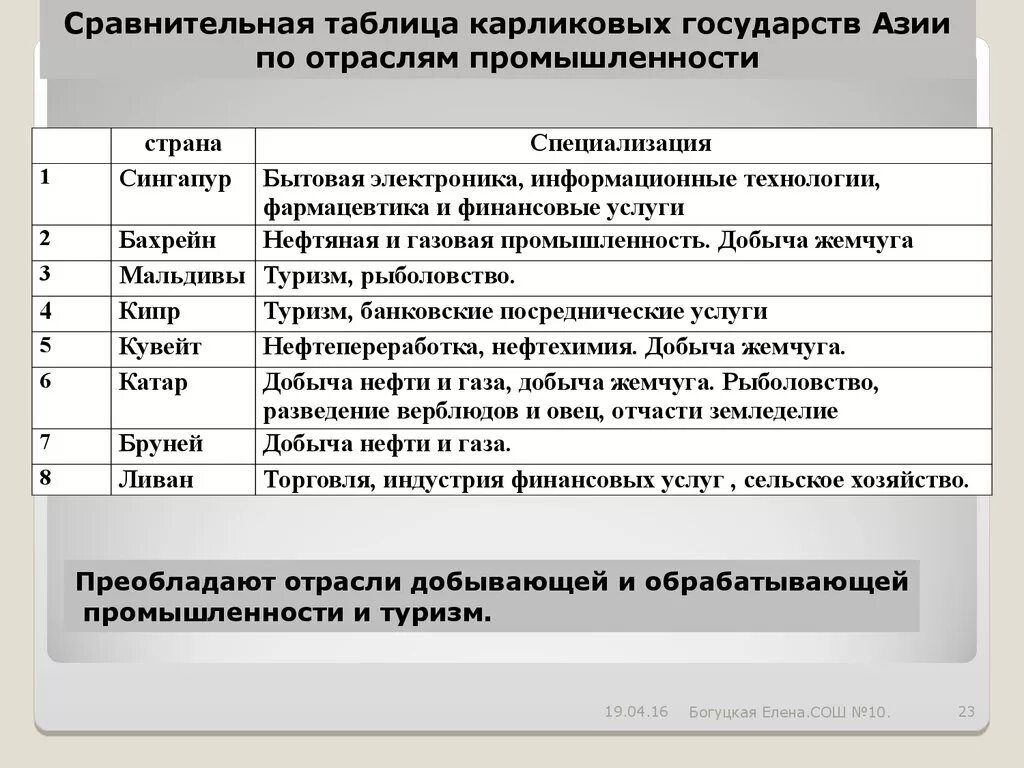 Сравнительная таблица карликовых государств Азии по отраслям промышленности

| | страна | Специализация |
|---|---|---|
| 1 | Сингапур | Бытовая электроника, информационные технологии, фармацевтика и финансовые услуги |
| 2 | Бахрейн | Нефтяная и газовая промышленность. Добыча жемчуга |
| 3 | Мальдивы | Туризм, рыболовство. |
| 4 | Кипр | Туризм, банковские посреднические услуги |
| 5 | Кувейт | Нефтепереработка, нефтехимия. Добыча жемчуга. |
| 6 | Катар | Добыча нефти и газа, добыча жемчуга. Рыболовство, разведение верблюдов и овец, отчасти земледелие |
| 7 | Бруней | Добыча нефти и газа. |
| 8 | Ливан | Торговля, индустрия финансовых услуг , сельское хозяйство. |

Преобладают отрасли добывающей и обрабатывающей промышленности и туризм.

19.04.16 Богуцкая Елена.СОШ №10. 23